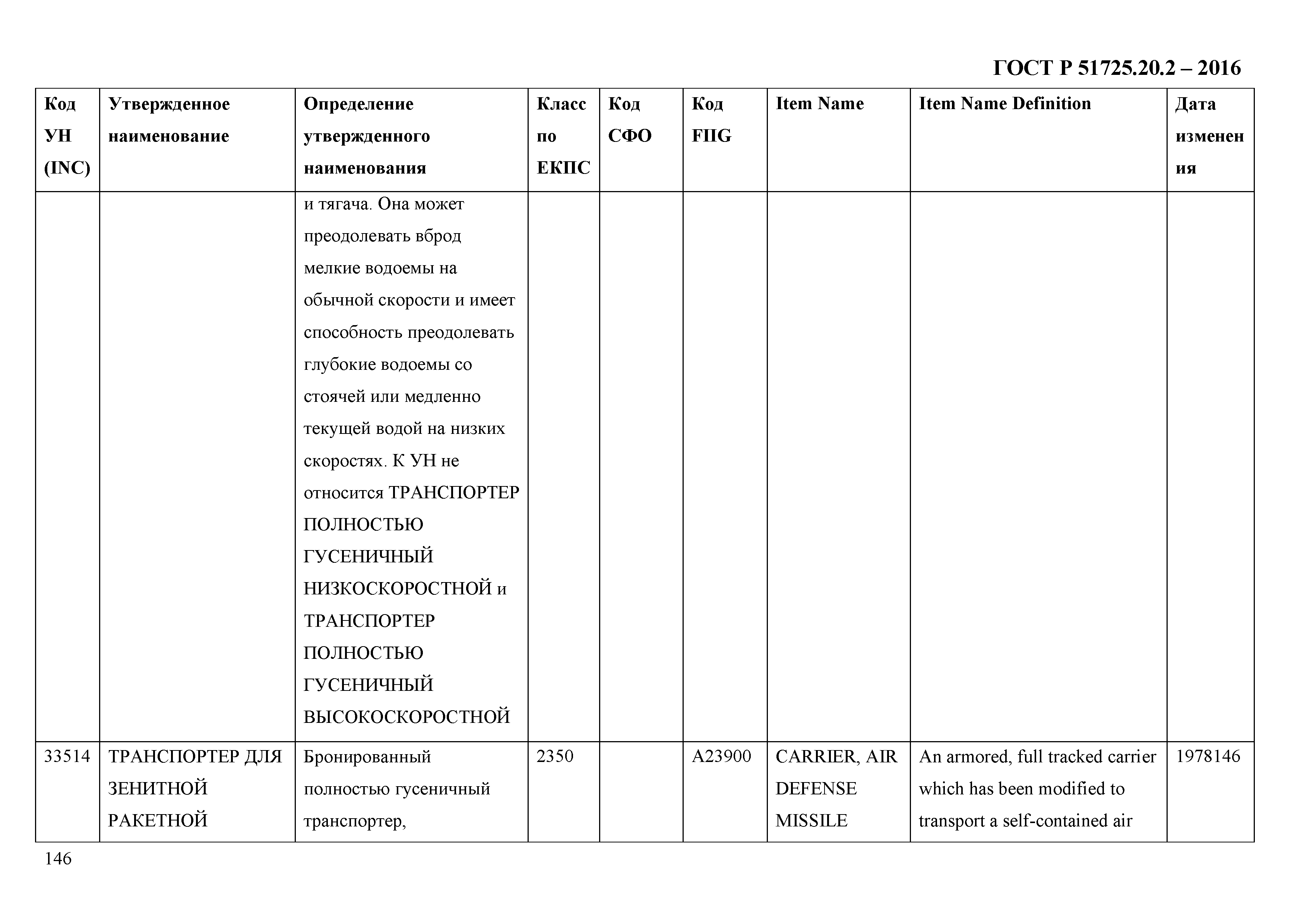 ГОСТ Р 51725.20.2 – 2016

| Код УН (INC) | Утвержденное наименование | Определение утвержденного наименования | Класс по ЕКПС | Код СФО | Код FIIG | Item Name | Item Name Definition | Дата изменения |
|---|---|---|---|---|---|---|---|---|
| | | и тягача. Она может преодолевать вброд мелкие водоемы на обычной скорости и имеет способность преодолевать глубокие водоемы со стоячей или медленно текущей водой на низких скоростях. К УН не относится ТРАНСПОРТЕР ПОЛНОСТЬЮ ГУСЕНИЧНЫЙ НИЗКОСКОРОСТНОЙ и ТРАНСПОРТЕР ПОЛНОСТЬЮ ГУСЕНИЧНЫЙ ВЫСОКОСКОРОСТНОЙ | | | | | | |
| 33514 | ТРАНСПОРТЕР ДЛЯ ЗЕНИТНОЙ РАКЕТНОЙ | Бронированный полностью гусеничный транспортер, | 2350 | | A23900 | CARRIER, AIR DEFENSE MISSILE | An armored, full tracked carrier which has been modified to transport a self-contained air | 1978146 |

146